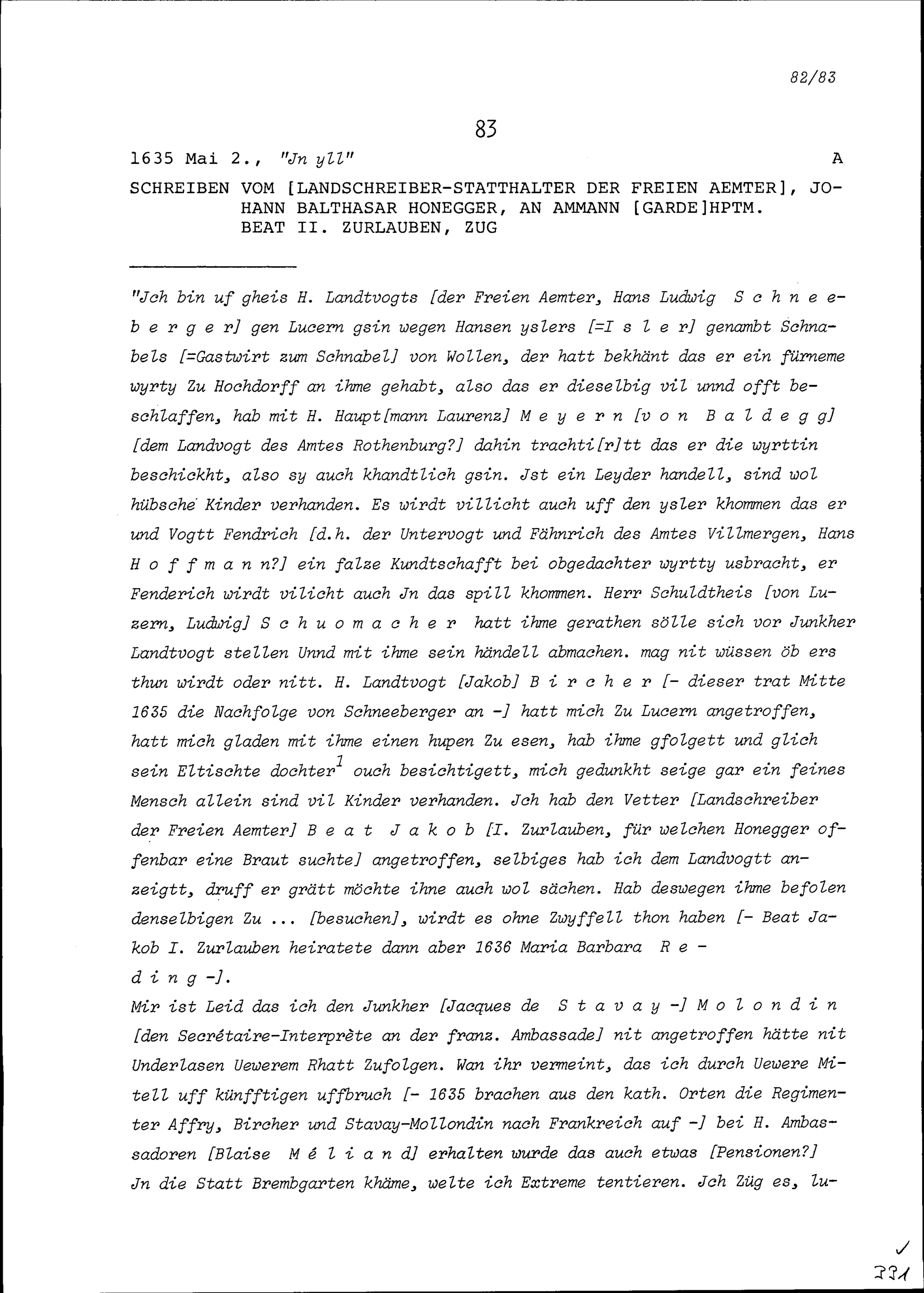 82/83

83

1635 Mai 2., "Jn yll" A

SCHREIBEN VOM [LANDSCHREIBER-STATTHALTER DER FREIEN AEMTER], JOHANN BALTHASAR HONEGGER, AN AMMANN [GARDE]HPTM. BEAT II. ZURLAUBEN, ZUG

"Jch bin uf gheis H. Landtvogts [der Freien Aemter, Hans Ludwig S c h n e e b e r g e r] gen Lucern gsin wegen Hansen yslers [=I s l e r] genambt Schnabels [=Gastwirt zum Schnabel] von Wollen, der hatt bekhänt das er ein fürneme wyrty Zu Hochdorff an ihme gehabt, also das er dieselbig vil unnd offt beschlaffen, hab mit H. Haupt[mann Laurenz] M e y e r n [v o n B a l d e g g] [dem Landvogt des Amtes Rothenburg?] dahin trachti[r]tt das er die wyrttin beschickht, also sy auch khandtlich gsin. Jst ein Leyder handell, sind wol hübsche Kinder verhanden. Es wirdt villicht auch uff den ysler khommen das er und Vogtt Fendrich [d.h. der Untervogt und Fähnrich des Amtes Villmergen, Hans H o f f m a n n?] ein falze Kundtschafft bei obgedachter wyrtty usbracht, er Fenderich wirdt vilicht auch Jn das spill khommen. Herr Schuldtheis [von Luzern, Ludwig] S c h u o m a c h e r hatt ihme gerathen sölle sich vor Junkher Landtvogt stellen Unnd mit ihme sein händell abmachen. mag nit wüssen öb ers thun wirdt oder nitt. H. Landtvogt [Jakob] B i r c h e r [- dieser trat Mitte 1635 die Nachfolge von Schneeberger an -] hatt mich Zu Lucern angetroffen, hatt mich gladen mit ihme einen hupen Zu esen, hab ihme gfolgett und glich sein Eltischte dochter$^1$ ouch besichtigett, mich gedunkht seige gar ein feines Mensch allein sind vil Kinder verhanden. Jch hab den Vetter [Landschreiber der Freien Aemter] B e a t J a k o b [I. Zurlauben, für welchen Honegger offenbar eine Braut suchte] angetroffen, selbiges hab ich dem Landvogtt anzeigtt, druff er grätt möchte ihne auch wol sächen. Hab deswegen ihme befolen denselbigen Zu ... [besuchen], wirdt es ohne Zwyffell thon haben [- Beat Jakob I. Zurlauben heiratete dann aber 1636 Maria Barbara R e d i n g -].
Mir ist Leid das ich den Junkher [Jacques de S t a v a y -] M o l o n d i n [den Secrétaire-Interprète an der franz. Ambassade] nit angetroffen hätte nit Underlasen Uewerem Rhatt Zufolgen. Wan ihr vermeint, das ich durch Uewere Mitell uff künfftigen uffbruch [- 1635 brachen aus den kath. Orten die Regimenter Affry, Bircher und Stavay-Mollondin nach Frankreich auf -] bei H. Ambassadoren [Blaise M é l i a n d] erhalten wurde das auch etwas [Pensionen?] Jn die Statt Brembgarten khäme, welte ich Extreme tentieren. Jch Züg es, lu-

331